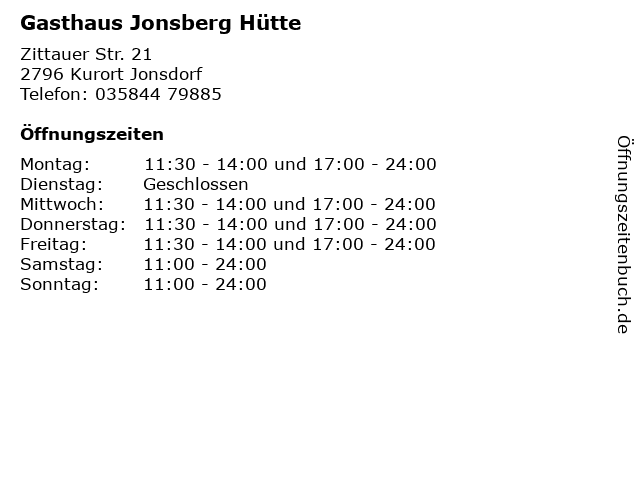 Gasthaus Jonsberg Hütte

Zittauer Str. 21
2796 Kurort Jonsdorf
Telefon: 035844 79885

Öffnungszeiten

| | |
|---|---|
| Montag: | 11:30 - 14:00 und 17:00 - 24:00 |
| Dienstag: | Geschlossen |
| Mittwoch: | 11:30 - 14:00 und 17:00 - 24:00 |
| Donnerstag: | 11:30 - 14:00 und 17:00 - 24:00 |
| Freitag: | 11:30 - 14:00 und 17:00 - 24:00 |
| Samstag: | 11:00 - 24:00 |
| Sonntag: | 11:00 - 24:00 |

Öffnungszeitenbuch.de